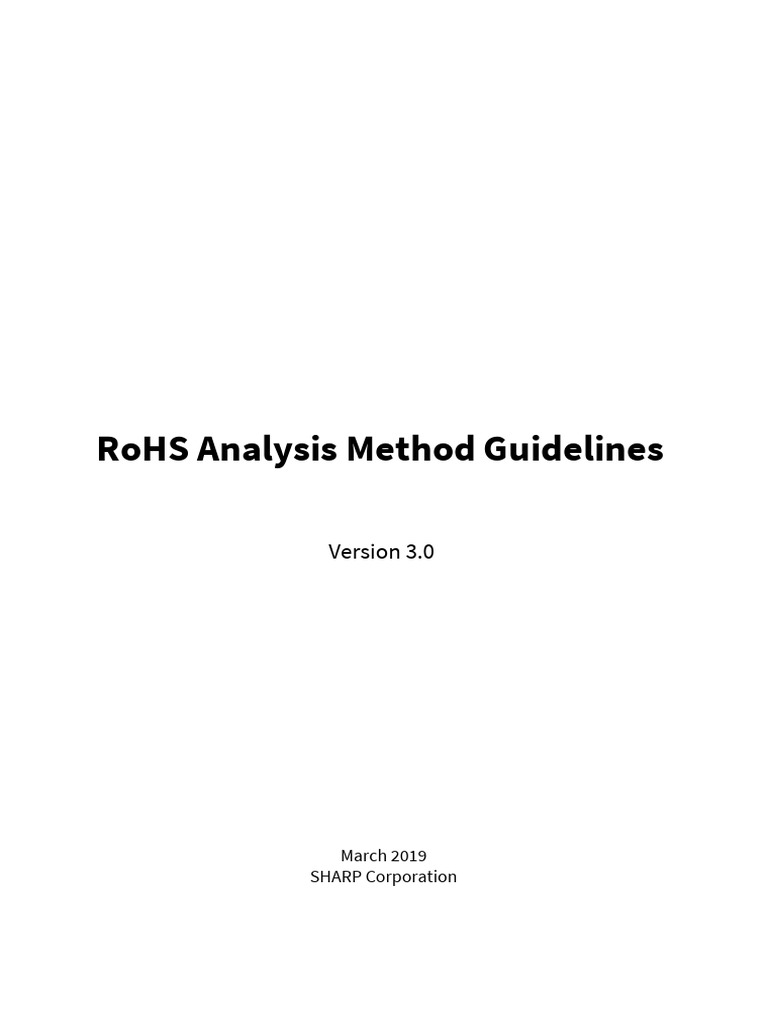 RoHS Analysis Method Guidelines

Version 3.0

March 2019
SHARP Corporation